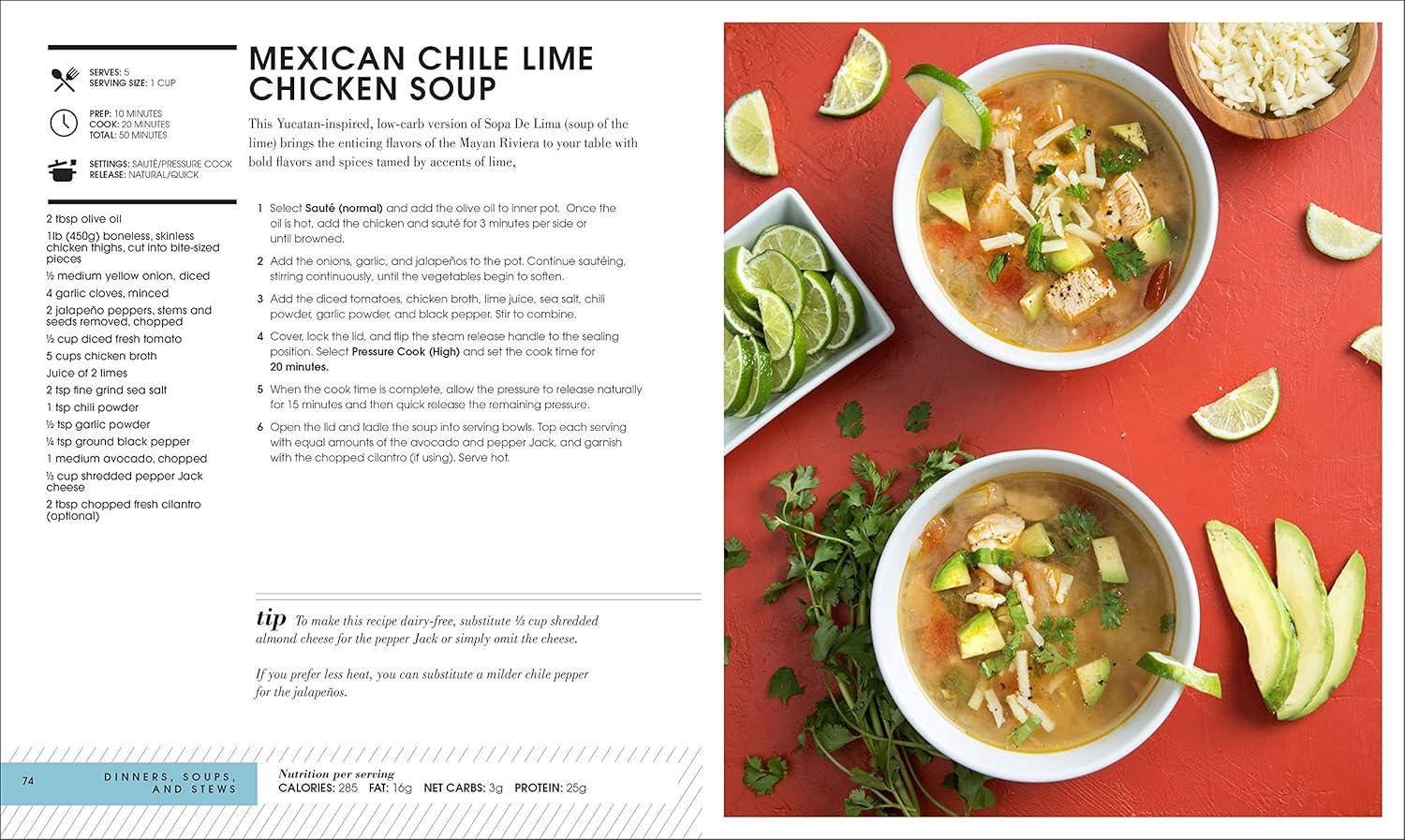 SERVES: 5
SERVING SIZE: 1 CUP

PREP: 10 MINUTES
COOK: 20 MINUTES
TOTAL: 50 MINUTES

SETTINGS: SAUTÉ/PRESSURE COOK
RELEASE: NATURAL/QUICK

2 tbsp olive oil
1lb (450g) boneless, skinless chicken thighs, cut into bite-sized pieces
½ medium yellow onion, diced
4 garlic cloves, minced
2 jalapeño peppers, stems and seeds removed, chopped
½ cup diced fresh tomato
5 cups chicken broth
Juice of 2 limes
2 tsp fine grind sea salt
1 tsp chili powder
½ tsp garlic powder
¼ tsp ground black pepper
1 medium avocado, chopped
⅓ cup shredded pepper Jack cheese
2 tbsp chopped fresh cilantro (optional)

MEXICAN CHILE LIME CHICKEN SOUP

This Yucatan-inspired, low-carb version of Sopa De Lima (soup of the lime) brings the enticing flavors of the Mayan Riviera to your table with bold flavors and spices tamed by accents of lime,

1 Select Sauté (normal) and add the olive oil to inner pot. Once the oil is hot, add the chicken and sauté for 3 minutes per side or until browned.

2 Add the onions, garlic, and jalapeños to the pot. Continue sautéing, stirring continuously, until the vegetables begin to soften.

3 Add the diced tomatoes, chicken broth, lime juice, sea salt, chili powder, garlic powder, and black pepper. Stir to combine.

4 Cover, lock the lid, and flip the steam release handle to the sealing position. Select Pressure Cook (High) and set the cook time for 20 minutes.

5 When the cook time is complete, allow the pressure to release naturally for 15 minutes and then quick release the remaining pressure.

6 Open the lid and ladle the soup into serving bowls. Top each serving with equal amounts of the avocado and pepper Jack, and garnish with the chopped cilantro (if using). Serve hot.

tip To make this recipe dairy-free, substitute ⅓ cup shredded almond cheese for the pepper Jack or simply omit the cheese.

If you prefer less heat, you can substitute a milder chile pepper for the jalapeños.

74 DINNERS, SOUPS, AND STEWS

Nutrition per serving
CALORIES: 285 FAT: 16g NET CARBS: 3g PROTEIN: 25g